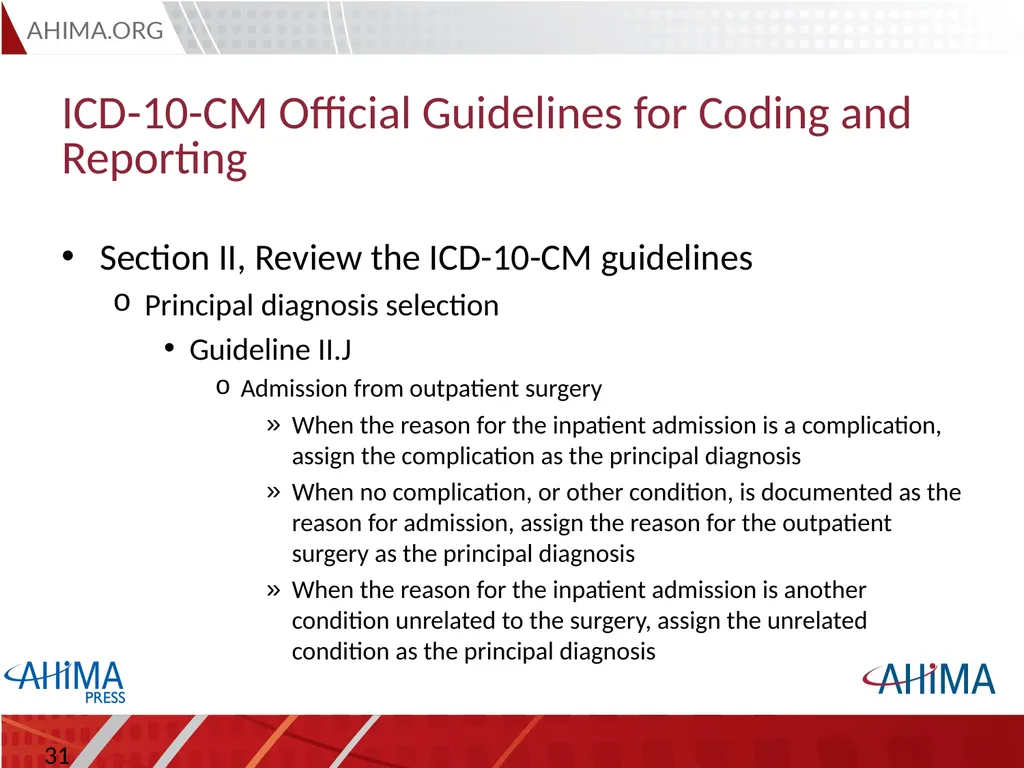 AHIMA.ORG

ICD-10-CM Official Guidelines for Coding and Reporting

• Section II, Review the ICD-10-CM guidelines
o Principal diagnosis selection
• Guideline II.J
o Admission from outpatient surgery
» When the reason for the inpatient admission is a complication, assign the complication as the principal diagnosis
» When no complication, or other condition, is documented as the reason for admission, assign the reason for the outpatient surgery as the principal diagnosis
» When the reason for the inpatient admission is another condition unrelated to the surgery, assign the unrelated condition as the principal diagnosis

AHIMA PRESS

AHIMA

31